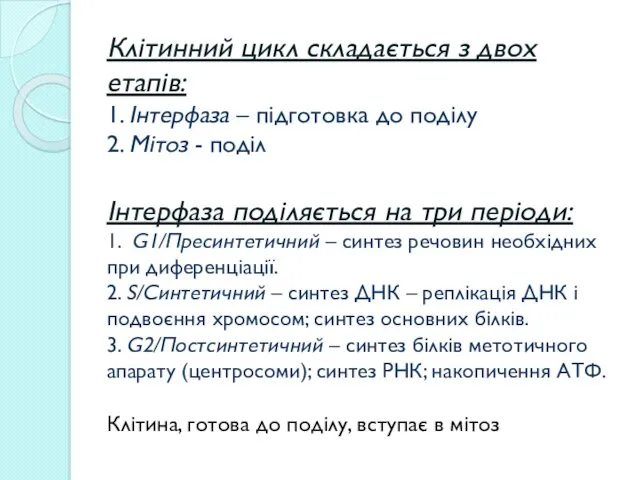 Клітинний цикл складається з двох етапів:
1. Інтерфаза – підготовка до поділу
2. Мітоз - поділ

Інтерфаза поділяється на три періоди:
1. G1/Пресинтетичний – синтез речовин необхідних при диференціації.
2. S/Синтетичний – синтез ДНК – реплікація ДНК і подвоєння хромосом; синтез основних білків.
3. G2/Постсинтетичний – синтез білків метотичного апарату (центросоми); синтез РНК; накопичення АТФ.

Клітина, готова до поділу, вступає в мітоз